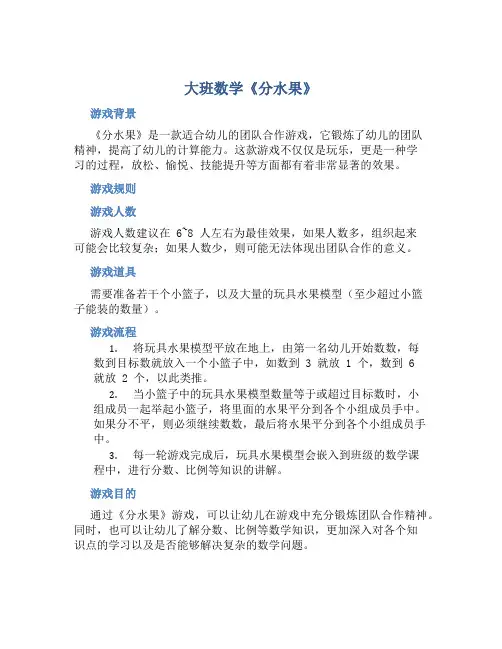 大班数学《分水果》

游戏背景

《分水果》是一款适合幼儿的团队合作游戏，它锻炼了幼儿的团队精神，提高了幼儿的计算能力。这款游戏不仅仅是玩乐，更是一种学习的过程，放松、愉悦、技能提升等方面都有着非常显著的效果。

游戏规则

游戏人数

游戏人数建议在 6~8 人左右为最佳效果，如果人数多，组织起来可能会比较复杂；如果人数少，则可能无法体现出团队合作的意义。

游戏道具

需要准备若干个小篮子，以及大量的玩具水果模型（至少超过小篮子能装的数量）。

游戏流程

1. 将玩具水果模型平放在地上，由第一名幼儿开始数数，每数到目标数就放入一个小篮子中，如数到 3 就放 1 个，数到 6 就放 2 个，以此类推。

2. 当小篮子中的玩具水果模型数量等于或超过目标数时，小组成员一起举起小篮子，将里面的水果平分到各个小组成员手中。如果分不平，则必须继续数数，最后将水果平分到各个小组成员手中。

3. 每一轮游戏完成后，玩具水果模型会嵌入到班级的数学课程中，进行分数、比例等知识的讲解。

游戏目的

通过《分水果》游戏，可以让幼儿在游戏中充分锻炼团队合作精神。同时，也可以让幼儿了解分数、比例等数学知识，更加深入对各个知识点的学习以及是否能够解决复杂的数学问题。